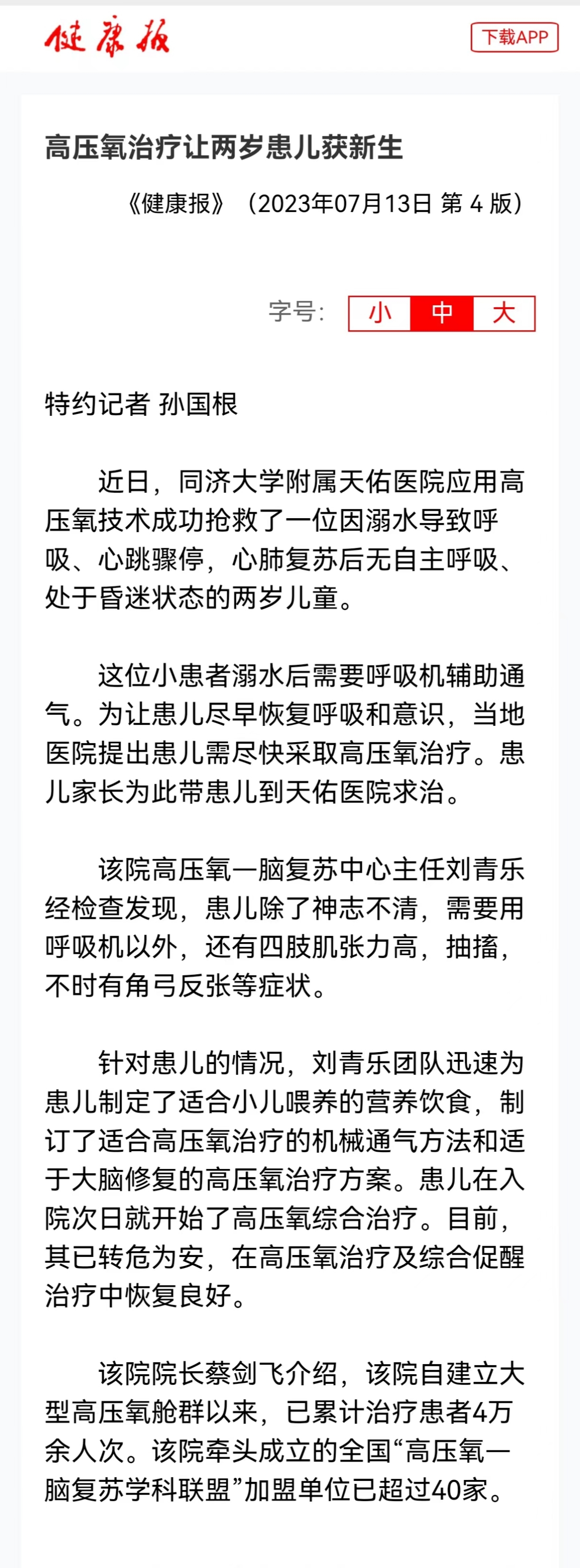 健康报

下载APP

高压氧治疗让两岁患儿获新生

《健康报》（2023年07月13日 第 4 版）

字号： 小 中 大

特约记者 孙国根

近日，同济大学附属天佑医院应用高压氧技术成功抢救了一位因溺水导致呼吸、心跳骤停，心肺复苏后无自主呼吸、处于昏迷状态的两岁儿童。

这位小患者溺水后需要呼吸机辅助通气。为让患儿尽早恢复呼吸和意识，当地医院提出患儿需尽快采取高压氧治疗。患儿家长为此带患儿到天佑医院求治。

该院高压氧一脑复苏中心主任刘青乐经检查发现，患儿除了神志不清，需要用呼吸机以外，还有四肢肌张力高，抽搐，不时有角弓反张等症状。

针对患儿的情况，刘青乐团队迅速为患儿制定了适合小儿喂养的营养饮食，制订了适合高压氧治疗的机械通气方法和适于大脑修复的高压氧治疗方案。患儿在入院次日就开始了高压氧综合治疗。目前，其已转危为安，在高压氧治疗及综合促醒治疗中恢复良好。

该院院长蔡剑飞介绍，该院自建立大型高压氧舱群以来，已累计治疗患者4万余人次。该院牵头成立的全国“高压氧一脑复苏学科联盟”加盟单位已超过40家。